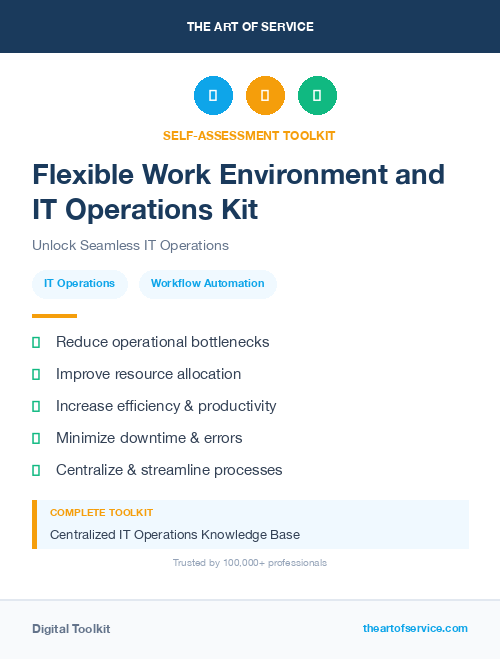 THE ART OF SERVICE

SELF-ASSESSMENT TOOLKIT

Flexible Work Environment and IT Operations Kit

Unlock Seamless IT Operations

IT Operations

Workflow Automation

Reduce operational bottlenecks

Improve resource allocation

Increase efficiency & productivity

Minimize downtime & errors

Centralize & streamline processes

COMPLETE TOOLKIT

Centralized IT Operations Knowledge Base

Trusted by 100,000+ professionals

Digital Toolkit

theartofservice.com